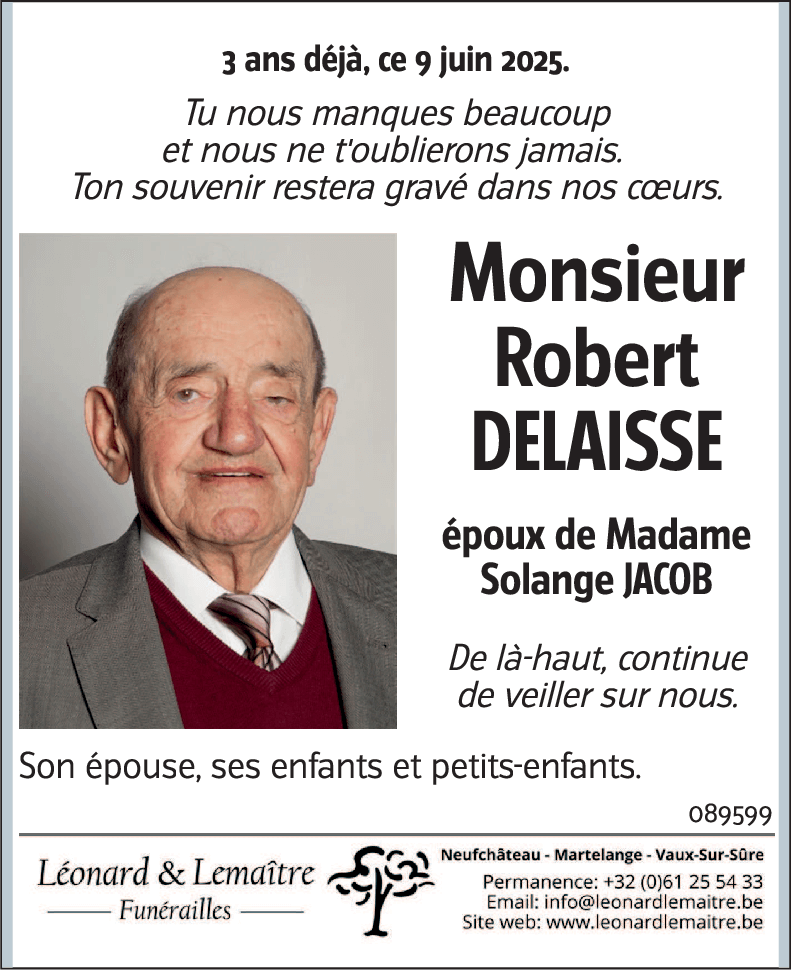 3 ans déjà, ce 9 juin 2025.

Tu nous manques beaucoup et nous ne t'oublierons jamais. Ton souvenir restera gravé dans nos cœurs.

Monsieur Robert DELAISSE

époux de Madame Solange JACOB

De là-haut, continue de veiller sur nous.

Son épouse, ses enfants et petits-enfants.

089599

Léonard & Lemaître
Funérailles

Neufchâteau - Martelange - Vaux-Sur-Sûre
Permanence: +32 (0)61 25 54 33
Email: info@leonardlemaitre.be
Site web: www.leonardlemaitre.be